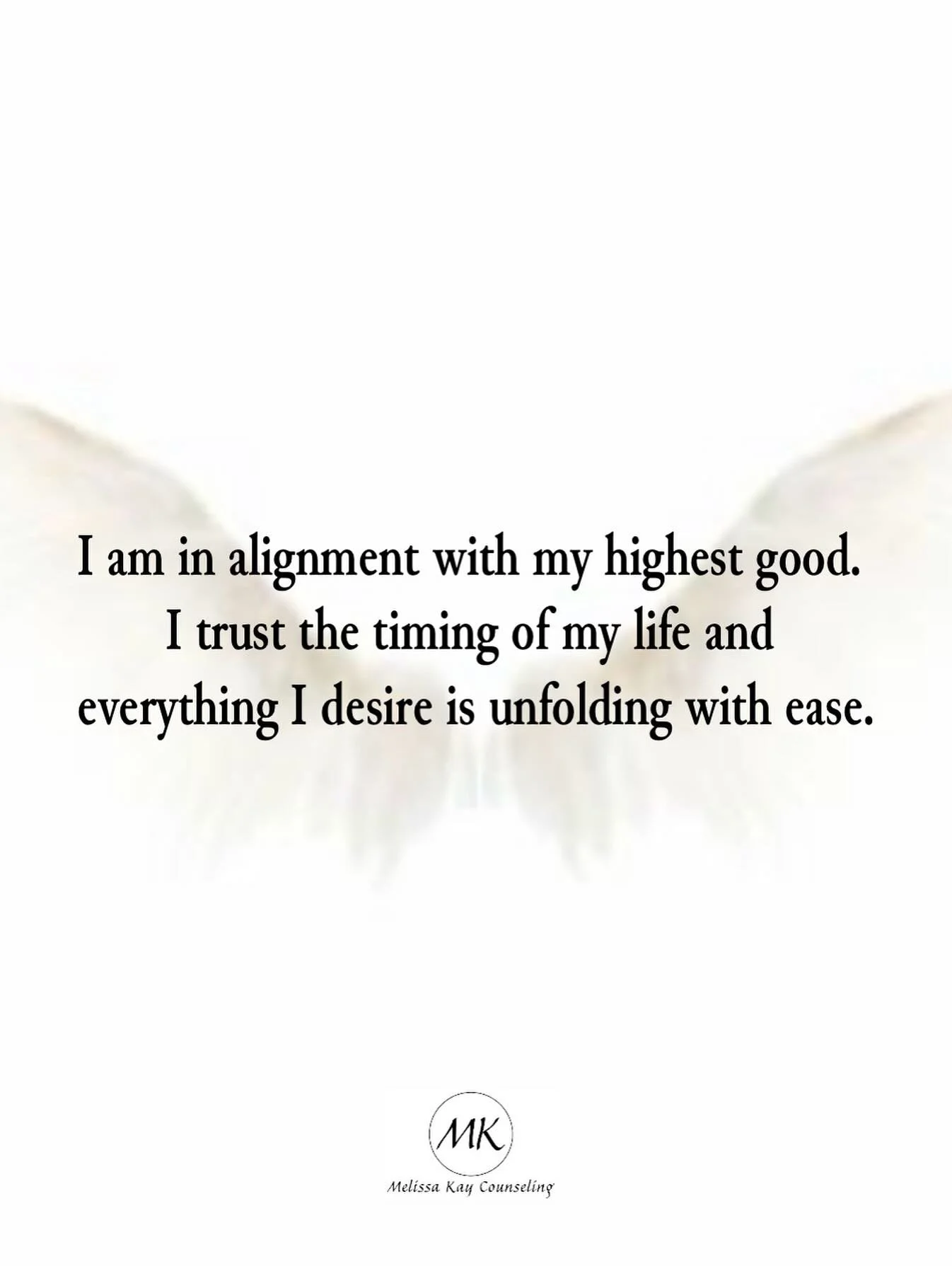 I am in alignment with my highest good. I trust the timing of my life and everything I desire is unfolding with ease.

MK

Melissa Kay Counseling